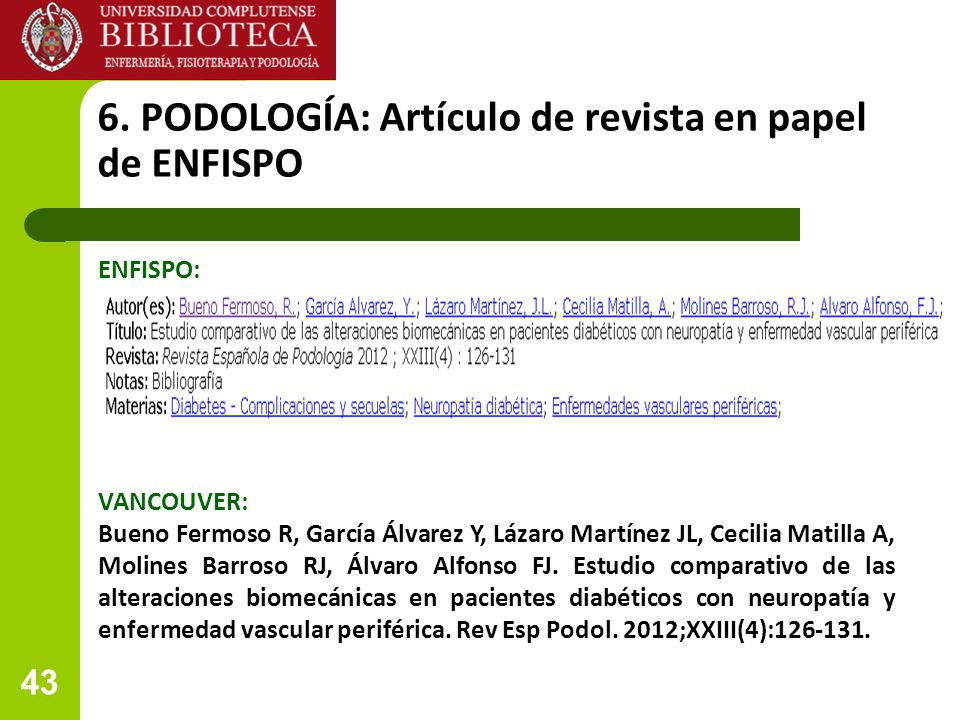 UNIVERSIDAD COMPLUTENSE
BIBLIOTECA
ENFERMERÍA, FISIOTERAPIA Y PODOLOGÍA

6. PODOLOGÍA: Artículo de revista en papel de ENFISPO

ENFISPO:

Autor(es): Bueno Fermoso, R.; García Alvarez, Y.; Lázaro Martínez, J.L.; Cecilia Matilla, A.; Molines Barroso, R.J.; Alvaro Alfonso, F.J.;
Título: Estudio comparativo de las alteraciones biomecánicas en pacientes diabéticos con neuropatía y enfermedad vascular periférica
Revista: Revista Española de Podología 2012 ; XXIII(4) : 126-131
Notas: Bibliografía
Materias: Diabetes - Complicaciones y secuelas; Neuropatía diabética; Enfermedades vasculares periféricas;

VANCOUVER:
Bueno Fermoso R, García Álvarez Y, Lázaro Martínez JL, Cecilia Matilla A, Molines Barroso RJ, Álvaro Alfonso FJ. Estudio comparativo de las alteraciones biomecánicas en pacientes diabéticos con neuropatía y enfermedad vascular periférica. Rev Esp Podol. 2012;XXIII(4):126-131.

43